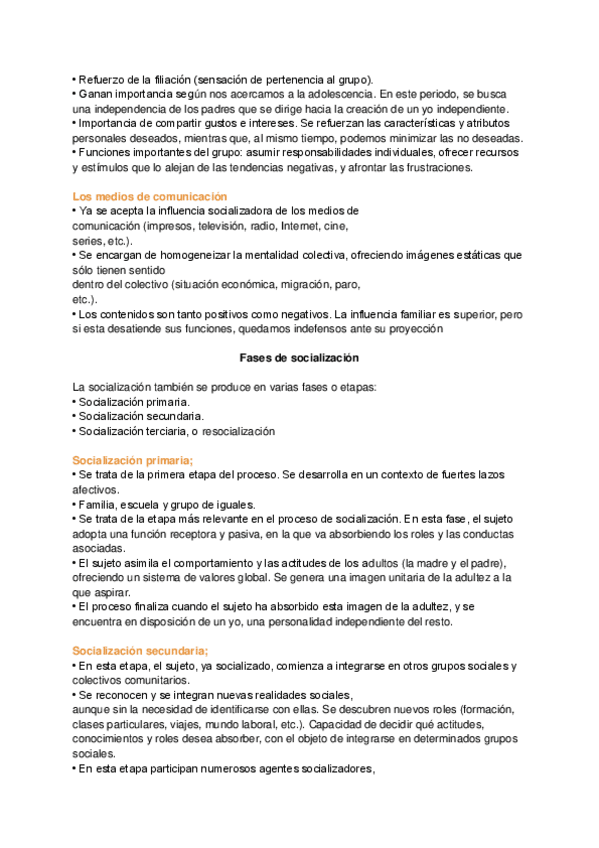 • Refuerzo de la filiación (sensación de pertenencia al grupo).
• Ganan importancia según nos acercamos a la adolescencia. En este periodo, se busca una independencia de los padres que se dirige hacia la creación de un yo independiente.
• Importancia de compartir gustos e intereses. Se refuerzan las características y atributos personales deseados, mientras que, al mismo tiempo, podemos minimizar las no deseadas.
• Funciones importantes del grupo: asumir responsabilidades individuales, ofrecer recursos y estímulos que lo alejan de las tendencias negativas, y afrontar las frustraciones.

Los medios de comunicación
• Ya se acepta la influencia socializadora de los medios de comunicación (impresos, televisión, radio, Internet, cine, series, etc.).
• Se encargan de homogeneizar la mentalidad colectiva, ofreciendo imágenes estáticas que sólo tienen sentido
dentro del colectivo (situación económica, migración, paro, etc.).
• Los contenidos son tanto positivos como negativos. La influencia familiar es superior, pero si esta desatiende sus funciones, quedamos indefensos ante su proyección

Fases de socialización

La socialización también se produce en varias fases o etapas:
• Socialización primaria.
• Socialización secundaria.
• Socialización terciaria, o resocialización

Socialización primaria;
• Se trata de la primera etapa del proceso. Se desarrolla en un contexto de fuertes lazos afectivos.
• Familia, escuela y grupo de iguales.
• Se trata de la etapa más relevante en el proceso de socialización. En esta fase, el sujeto adopta una función receptora y pasiva, en la que va absorbiendo los roles y las conductas asociadas.
• El sujeto asimila el comportamiento y las actitudes de los adultos (la madre y el padre), ofreciendo un sistema de valores global. Se genera una imagen unitaria de la adultez a la que aspirar.
• El proceso finaliza cuando el sujeto ha absorbido esta imagen de la adultez, y se encuentra en disposición de un yo, una personalidad independiente del resto.

Socialización secundaria;
• En esta etapa, el sujeto, ya socializado, comienza a integrarse en otros grupos sociales y colectivos comunitarios.
• Se reconocen y se integran nuevas realidades sociales,
aunque sin la necesidad de identificarse con ellas. Se descubren nuevos roles (formación, clases particulares, viajes, mundo laboral, etc.). Capacidad de decidir qué actitudes, conocimientos y roles desea absorber, con el objeto de integrarse en determinados grupos sociales.
• En esta etapa participan numerosos agentes socializadores,